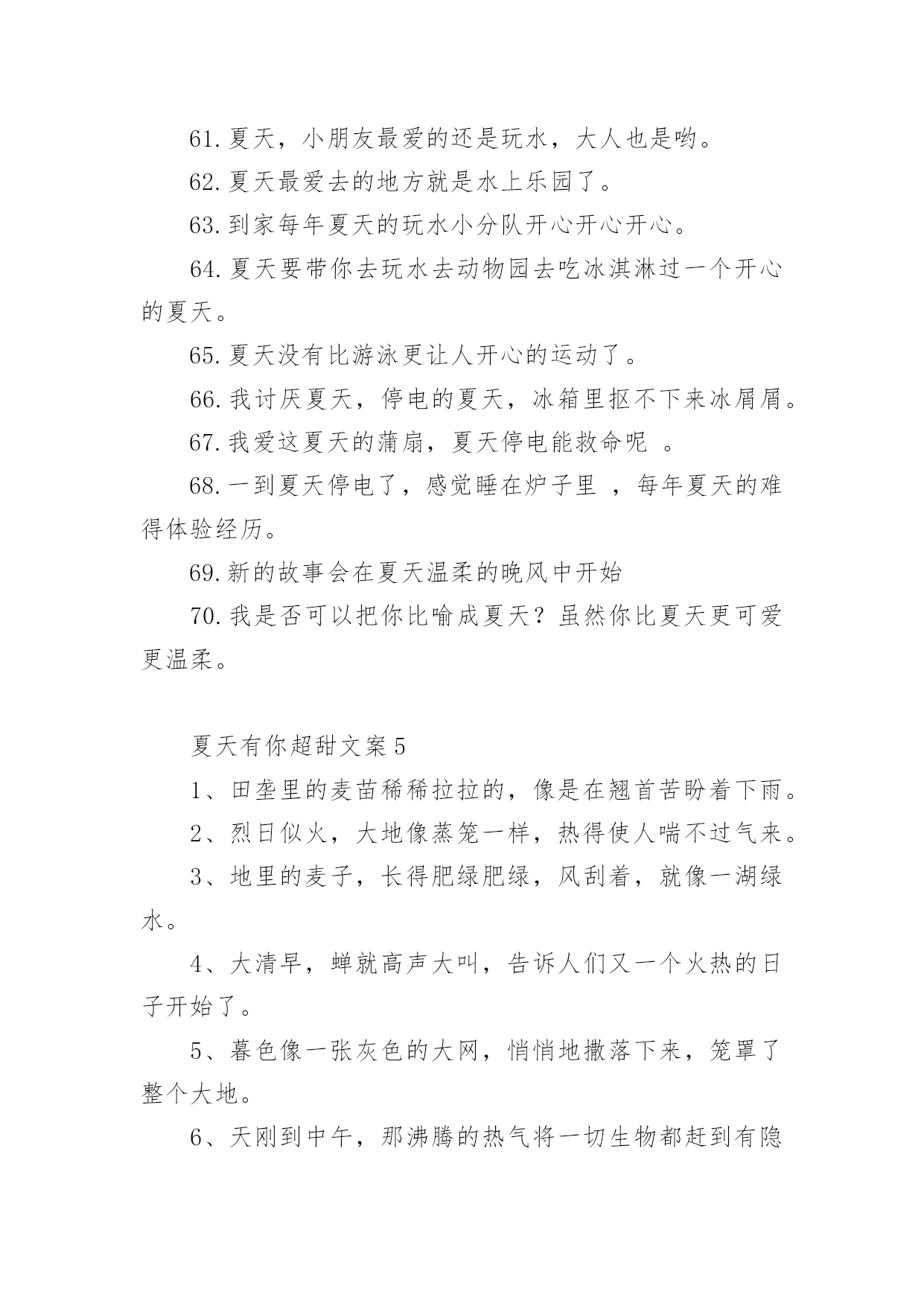 61. 夏天，小朋友最爱的还是玩水，大人也是哟。

62. 夏天最爱去的地方就是水上乐园了。

63. 到家每年夏天的玩水小分队开心开心开心。

64. 夏天要带你去玩水去动物园去吃冰淇淋过一个开心的夏天。

65. 夏天没有比游泳更让人开心的运动了。

66. 我讨厌夏天，停电的夏天，冰箱里抠不下来冰屑屑。

67. 我爱这夏天的蒲扇，夏天停电能救命呢 。

68. 一到夏天停电了，感觉睡在炉子里 ，每年夏天的难得体验经历。

69. 新的故事会在夏天温柔的晚风中开始

70. 我是否可以把你比喻成夏天？虽然你比夏天更可爱更温柔。

夏天有你超甜文案 5

1、田垄里的麦苗稀稀拉拉的，像是在翘首苦盼着下雨。

2、烈日似火，大地像蒸笼一样，热得使人喘不过气来。

3、地里的麦子，长得肥绿肥绿，风刮着，就像一湖绿水。

4、大清早，蝉就高声大叫，告诉人们又一个火热的日子开始了。

5、暮色像一张灰色的大网，悄悄地撒落下来，笼罩了整个大地。

6、天刚到中午，那沸腾的热气将一切生物都赶到有隐